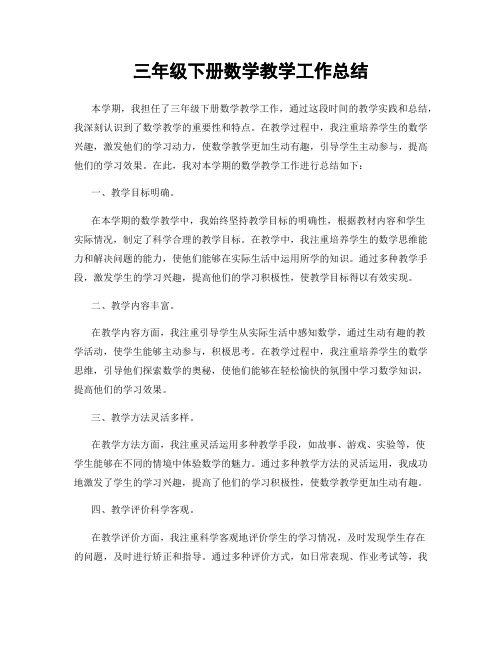 三年级下册数学教学工作总结

本学期，我担任了三年级下册数学教学工作，通过这段时间的教学实践和总结，我深刻认识到了数学教学的重要性和特点。在教学过程中，我注重培养学生的数学兴趣，激发他们的学习动力，使数学教学更加生动有趣，引导学生主动参与，提高他们的学习效果。在此，我对本学期的数学教学工作进行总结如下：

一、教学目标明确。

在本学期的数学教学中，我始终坚持教学目标的明确性，根据教材内容和学生实际情况，制定了科学合理的教学目标。在教学中，我注重培养学生的数学思维能力和解决问题的能力，使他们能够在实际生活中运用所学的知识。通过多种教学手段，激发学生的学习兴趣，提高他们的学习积极性，使教学目标得以有效实现。

二、教学内容丰富。

在教学内容方面，我注重引导学生从实际生活中感知数学，通过生动有趣的教学活动，使学生能够主动参与，积极思考。在教学过程中，我注重培养学生的数学思维，引导他们探索数学的奥秘，使他们能够在轻松愉快的氛围中学习数学知识，提高他们的学习效果。

三、教学方法灵活多样。

在教学方法方面，我注重灵活运用多种教学手段，如故事、游戏、实验等，使学生能够在不同的情境中体验数学的魅力。通过多种教学方法的灵活运用，我成功地激发了学生的学习兴趣，提高了他们的学习积极性，使数学教学更加生动有趣。

四、教学评价科学客观。

在教学评价方面，我注重科学客观地评价学生的学习情况，及时发现学生存在的问题，及时进行矫正和指导。通过多种评价方式，如日常表现、作业考试等，我